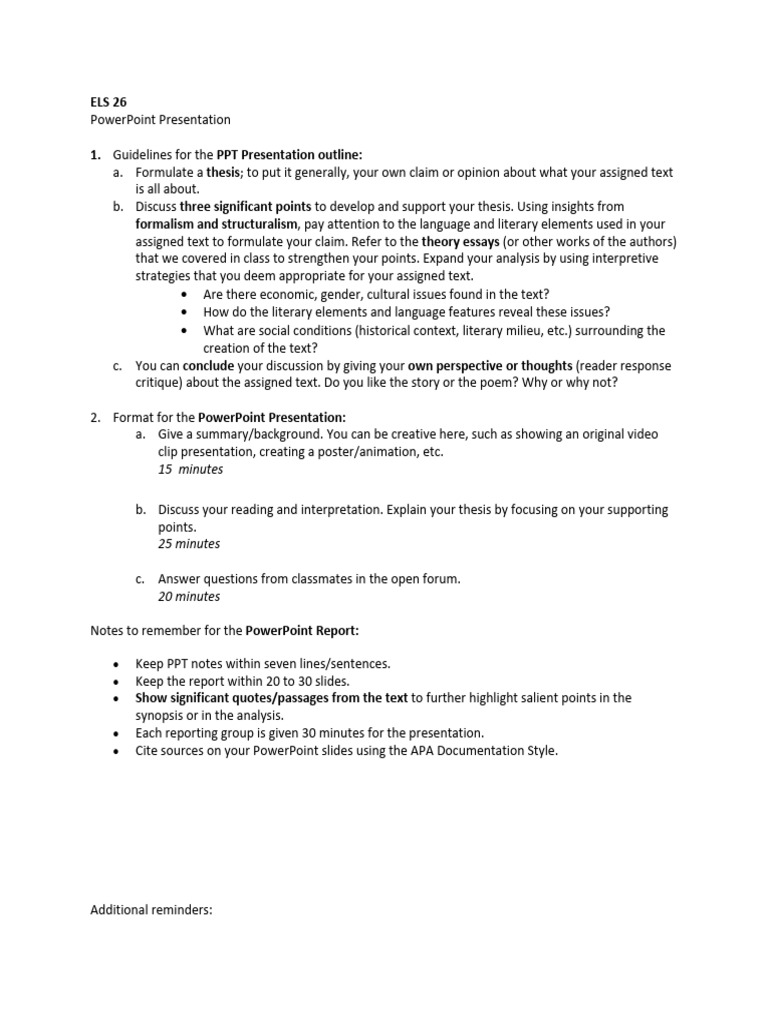 ELS 26
PowerPoint Presentation

1. Guidelines for the PPT Presentation outline:
a. Formulate a thesis; to put it generally, your own claim or opinion about what your assigned text is all about.
b. Discuss three significant points to develop and support your thesis. Using insights from formalism and structuralism, pay attention to the language and literary elements used in your assigned text to formulate your claim. Refer to the theory essays (or other works of the authors) that we covered in class to strengthen your points. Expand your analysis by using interpretive strategies that you deem appropriate for your assigned text.
• Are there economic, gender, cultural issues found in the text?
• How do the literary elements and language features reveal these issues?
• What are social conditions (historical context, literary milieu, etc.) surrounding the creation of the text?
c. You can conclude your discussion by giving your own perspective or thoughts (reader response critique) about the assigned text. Do you like the story or the poem? Why or why not?

2. Format for the PowerPoint Presentation:
a. Give a summary/background. You can be creative here, such as showing an original video clip presentation, creating a poster/animation, etc.
15 minutes

b. Discuss your reading and interpretation. Explain your thesis by focusing on your supporting points.
25 minutes

c. Answer questions from classmates in the open forum.
20 minutes

Notes to remember for the PowerPoint Report:

• Keep PPT notes within seven lines/sentences.
• Keep the report within 20 to 30 slides.
• Show significant quotes/passages from the text to further highlight salient points in the synopsis or in the analysis.
• Each reporting group is given 30 minutes for the presentation.
• Cite sources on your PowerPoint slides using the APA Documentation Style.

Additional reminders: